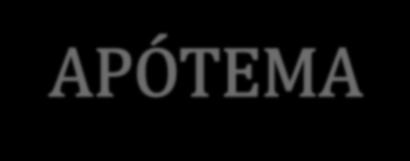 APÓTEMA